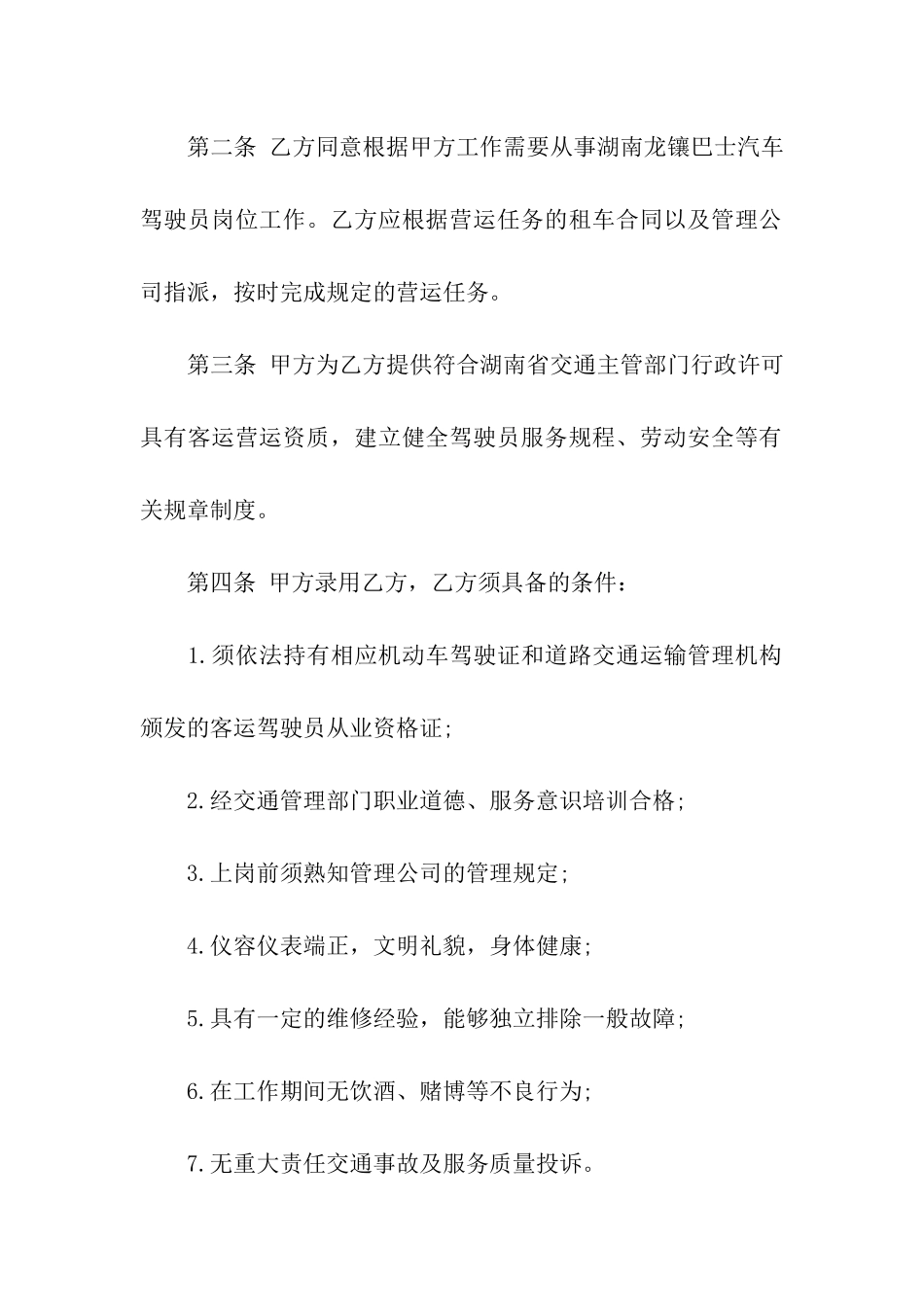 第二条 乙方同意根据甲方工作需要从事湖南龙镶巴士汽车驾驶员岗位工作。乙方应根据营运任务的租车合同以及管理公司指派，按时完成规定的营运任务。

第三条 甲方为乙方提供符合湖南省交通主管部门行政许可具有客运营运资质，建立健全驾驶员服务规程、劳动安全等有关规章制度。

第四条 甲方录用乙方，乙方须具备的条件：

1.须依法持有相应机动车驾驶证和道路交通运输管理机构颁发的客运驾驶员从业资格证;

2.经交通管理部门职业道德、服务意识培训合格;

3.上岗前须熟知管理公司的管理规定;

4.仪容仪表端正，文明礼貌，身体健康;

5.具有一定的维修经验，能够独立排除一般故障;

6.在工作期间无饮酒、赌博等不良行为;

7.无重大责任交通事故及服务质量投诉。